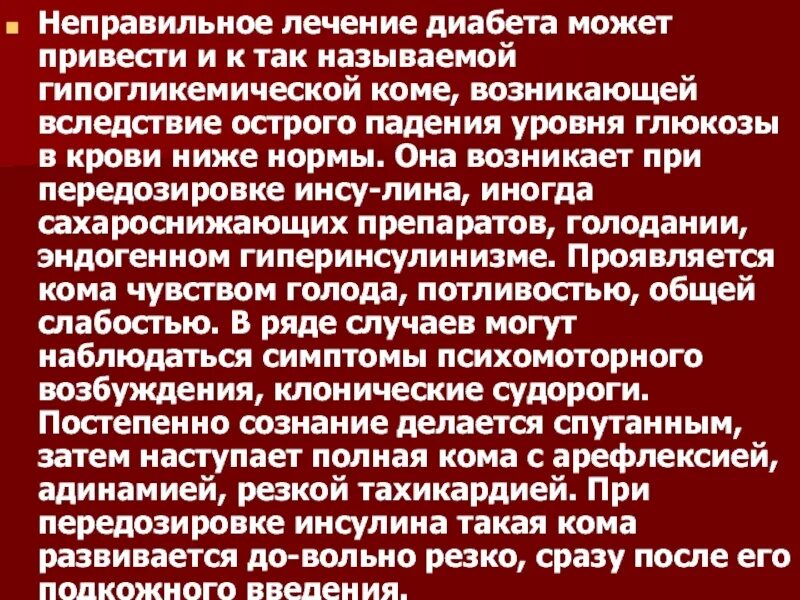 Неправильное лечение диабета может привести и к так называемой гипогликемической коме, возникающей вследствие острого падения уровня глюкозы в крови ниже нормы. Она возникает при передозировке инсу-лина, иногда сахароснижающих препаратов, голодании, эндогенном гиперинсулинизме. Проявляется кома чувством голода, потливостью, общей слабостью. В ряде случаев могут наблюдаться симптомы психомоторного возбуждения, клонические судороги. Постепенно сознание делается спутанным, затем наступает полная кома с арефлексией, адинамией, резкой тахикардией. При передозировке инсулина такая кома развивается до-вольно резко, сразу после его подкожного введения.